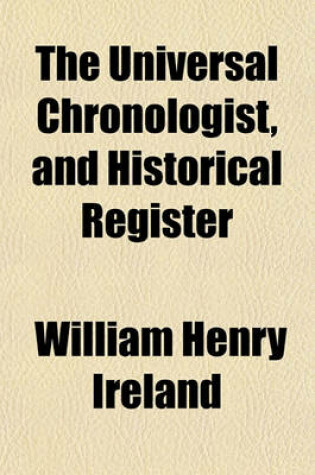 The Universal Chronologist, and Historical Register

William Henry Ireland